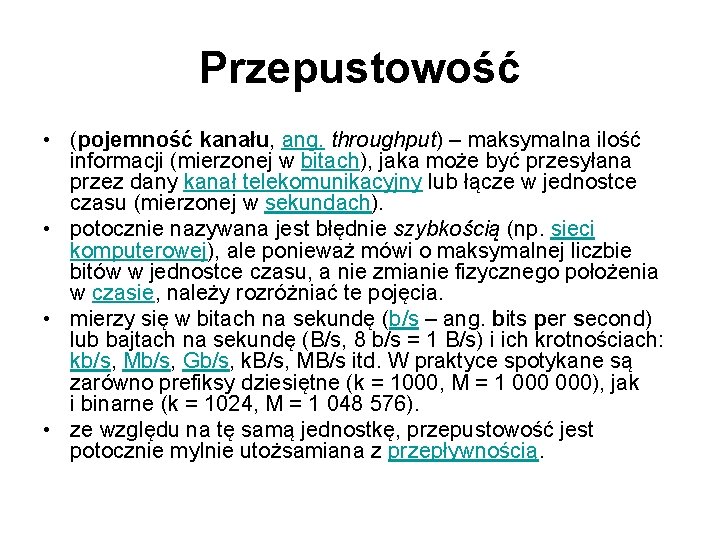 Przepustowość

• (pojemność kanału, ang. throughput) – maksymalna ilość informacji (mierzonej w bitach), jaka może być przesyłana przez dany kanał telekomunikacyjny lub łącze w jednostce czasu (mierzonej w sekundach).
• potocznie nazywana jest błędnie szybkością (np. sieci komputerowej), ale ponieważ mówi o maksymalnej liczbie bitów w jednostce czasu, a nie zmianie fizycznego położenia w czasie, należy rozróżniać te pojęcia.
• mierzy się w bitach na sekundę (b/s – ang. bits per second) lub bajtach na sekundę (B/s, 8 b/s = 1 B/s) i ich krotnościach: kb/s, Mb/s, Gb/s, kB/s, MB/s itd. W praktyce spotykane są zarówno prefiksy dziesiętne (k = 1000, M = 1 000 000), jak i binarne (k = 1024, M = 1 048 576).
• ze względu na tę samą jednostkę, przepustowość jest potocznie mylnie utożsamiana z przepływnością.